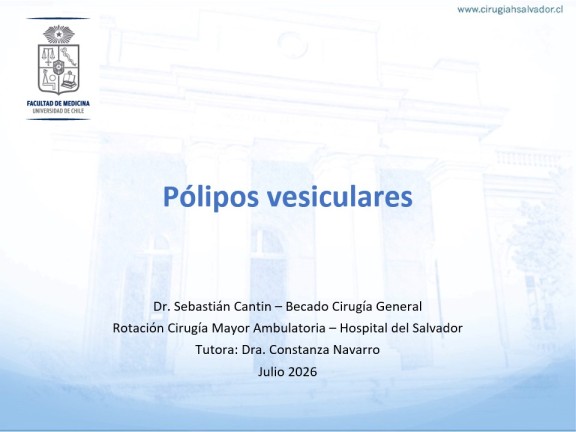 www.cirugiahsalvador.cl

FACULTAD DE MEDICINA
UNIVERSIDAD DE CHILE

Pólipos vesiculares

Dr. Sebastián Cantin – Becado Cirugía General
Rotación Cirugía Mayor Ambulatoria – Hospital del Salvador
Tutora: Dra. Constanza Navarro
Julio 2026